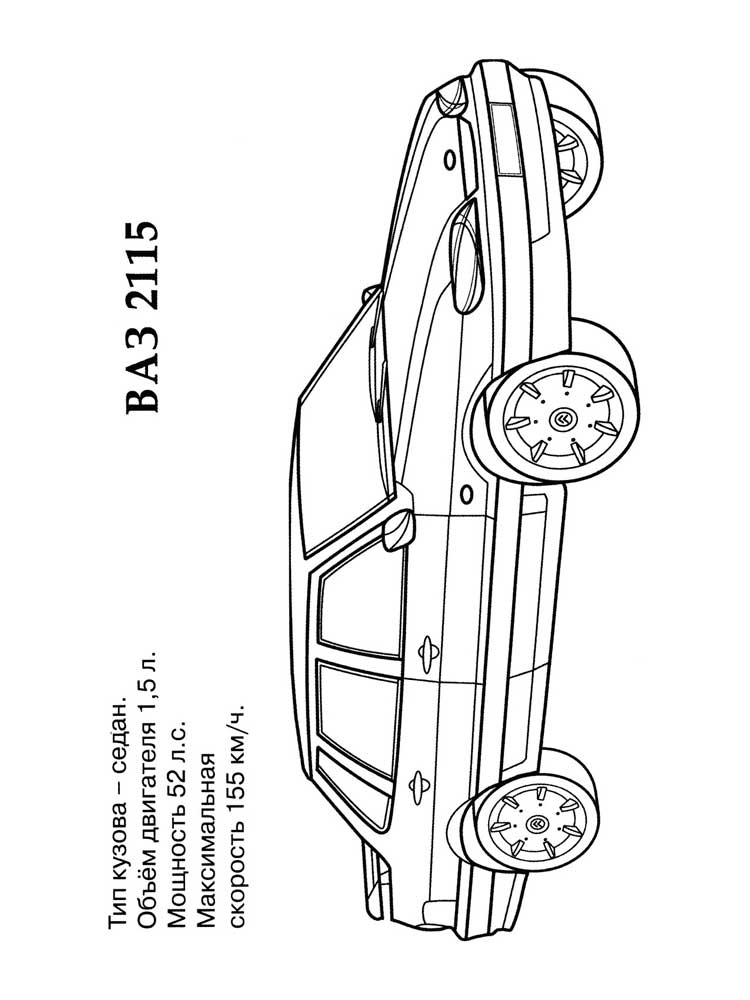 ВАЗ 2115

Тип кузова – седан.
Объём двигателя 1,5 л.
Мощность 52 л.с.
Максимальная
скорость 155 км/ч.